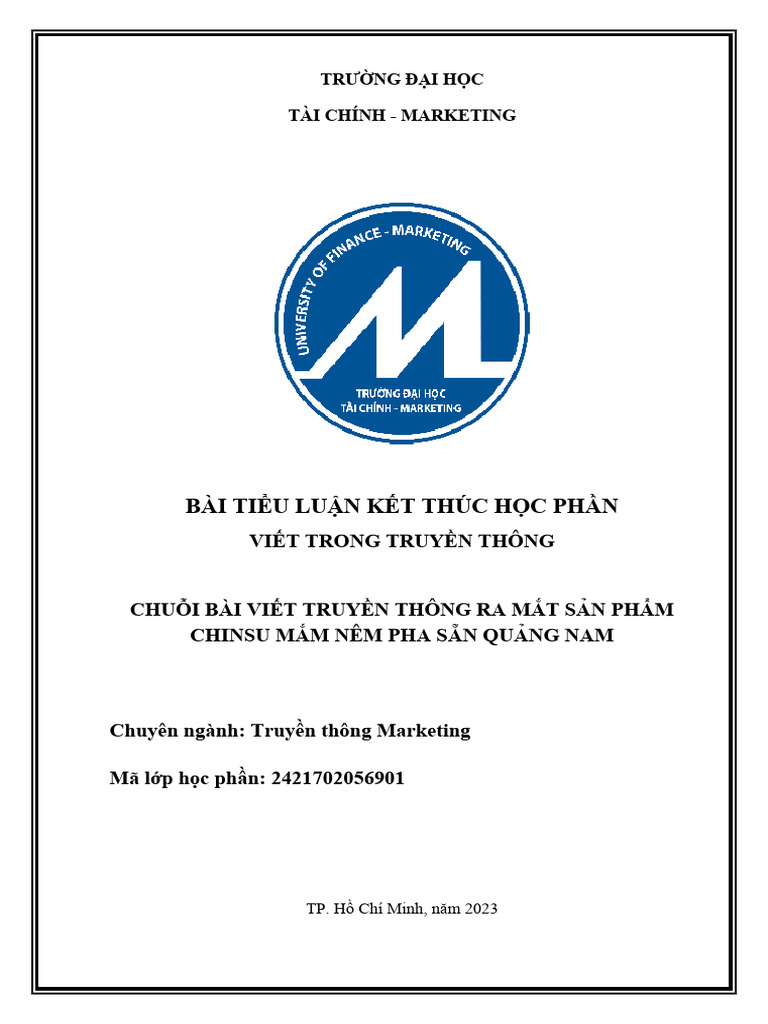 TRƯỜNG ĐẠI HỌC

TÀI CHÍNH - MARKETING

UNIVERSITY OF FINANCE - MARKETING

TRƯỜNG ĐẠI HỌC
TÀI CHÍNH - MARKETING

BÀI TIỂU LUẬN KẾT THÚC HỌC PHẦN

VIẾT TRONG TRUYỀN THÔNG

CHUỖI BÀI VIẾT TRUYỀN THÔNG RA MẮT SẢN PHẨM CHINSU MẮM NÊM PHA SẴN QUẢNG NAM

Chuyên ngành: Truyền thông Marketing

Mã lớp học phần: 2421702056901

TP. Hồ Chí Minh, năm 2023